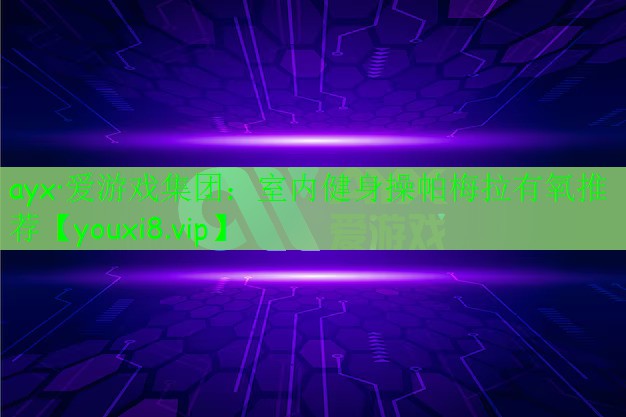 ayx·爱游戏集团：室内健身操帕梅拉有氧推荐【youxi8.vip】

爱游戏